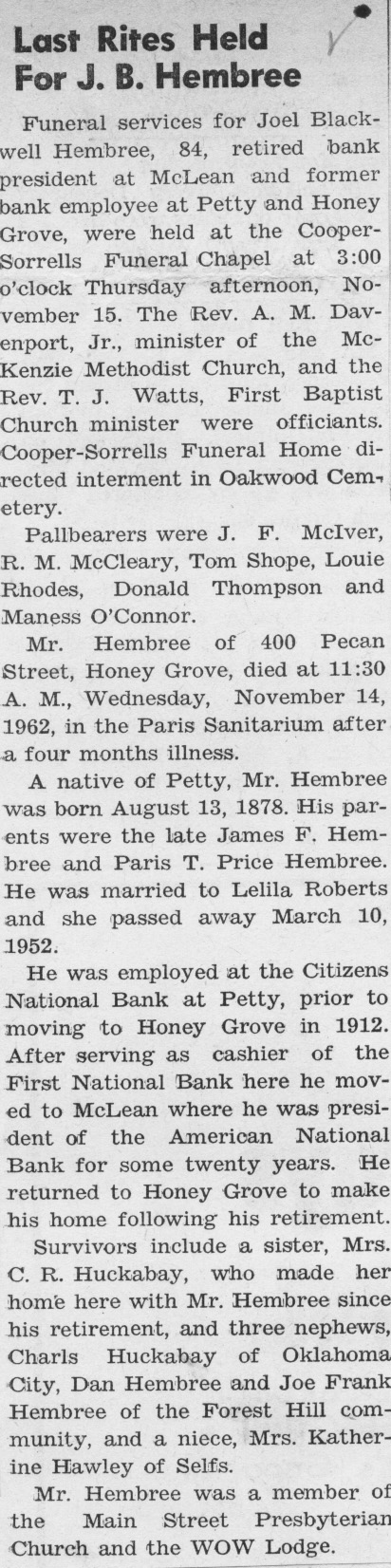 Last Rites Held For J. B. Hembree

Funeral services for Joel Blackwell Hembree, 84, retired bank president at McLean and former bank employee at Petty and Honey Grove, were held at the Cooper-Sorrells Funeral Chapel at 3:00 o'clock Thursday afternoon, November 15. The Rev. A. M. Davenport, Jr., minister of the McKenzie Methodist Church, and the Rev. T. J. Watts, First Baptist Church minister were officiants. Cooper-Sorrells Funeral Home directed interment in Oakwood Cemetery.

Pallbearers were J. F. McIver, R. M. McCleary, Tom Shope, Louie Rhodes, Donald Thompson and Maness O'Connor.

Mr. Hembree of 400 Pecan Street, Honey Grove, died at 11:30 A. M., Wednesday, November 14, 1962, in the Paris Sanitarium after a four months illness.

A native of Petty, Mr. Hembree was born August 13, 1878. His parents were the late James F. Hembree and Paris T. Price Hembree. He was married to Lelila Roberts and she passed away March 10, 1952.

He was employed at the Citizens National Bank at Petty, prior to moving to Honey Grove in 1912. After serving as cashier of the First National Bank here he moved to McLean where he was president of the American National Bank for some twenty years. He returned to Honey Grove to make his home following his retirement.

Survivors include a sister, Mrs. C. R. Huckabay, who made her home here with Mr. Hembree since his retirement, and three nephews, Charls Huckabay of Oklahoma City, Dan Hembree and Joe Frank Hembree of the Forest Hill community, and a niece, Mrs. Katherine Hawley of Selfs.

Mr. Hembree was a member of the Main Street Presbyterian Church and the WOW Lodge.